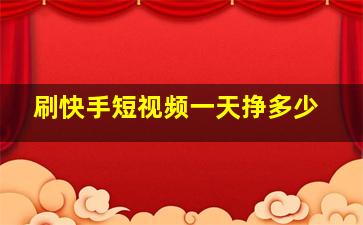 刷快手短视频一天挣多少